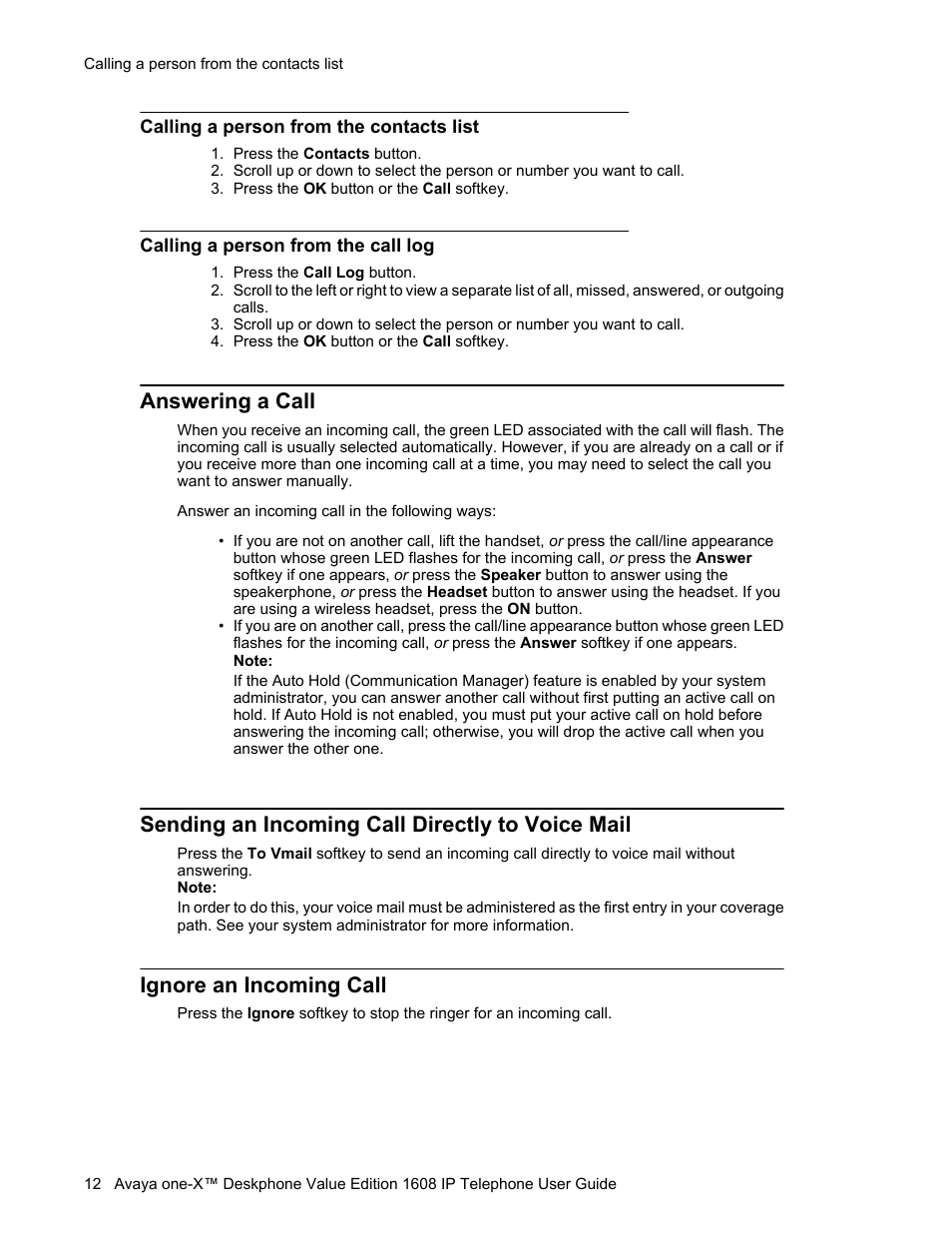 Calling a person from the contacts list

Calling a person from the contacts list

1. Press the Contacts button.
2. Scroll up or down to select the person or number you want to call.
3. Press the OK button or the Call softkey.

Calling a person from the call log

1. Press the Call Log button.
2. Scroll to the left or right to view a separate list of all, missed, answered, or outgoing calls.
3. Scroll up or down to select the person or number you want to call.
4. Press the OK button or the Call softkey.

Answering a Call

When you receive an incoming call, the green LED associated with the call will flash. The incoming call is usually selected automatically. However, if you are already on a call or if you receive more than one incoming call at a time, you may need to select the call you want to answer manually.

Answer an incoming call in the following ways:

• If you are not on another call, lift the handset, or press the call/line appearance button whose green LED flashes for the incoming call, or press the Answer softkey if one appears, or press the Speaker button to answer using the speakerphone, or press the Headset button to answer using the headset. If you are using a wireless headset, press the ON button.
• If you are on another call, press the call/line appearance button whose green LED flashes for the incoming call, or press the Answer softkey if one appears.
Note:
If the Auto Hold (Communication Manager) feature is enabled by your system administrator, you can answer another call without first putting an active call on hold. If Auto Hold is not enabled, you must put your active call on hold before answering the incoming call; otherwise, you will drop the active call when you answer the other one.

Sending an Incoming Call Directly to Voice Mail

Press the To Vmail softkey to send an incoming call directly to voice mail without answering.
Note:
In order to do this, your voice mail must be administered as the first entry in your coverage path. See your system administrator for more information.

Ignore an Incoming Call

Press the Ignore softkey to stop the ringer for an incoming call.

12 Avaya one-X™ Deskphone Value Edition 1608 IP Telephone User Guide